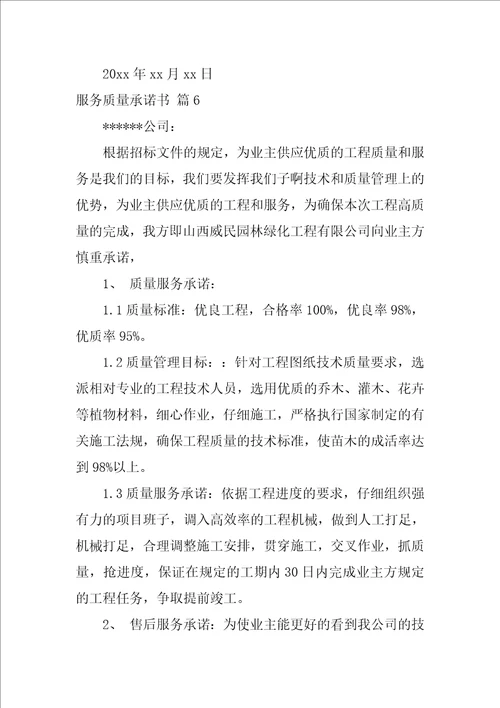 20xx 年 xx 月 xx 日

服务质量承诺书 篇 6

******公司：

根据招标文件的规定，为业主供应优质的工程质量和服务是我们的目标，我们要发挥我们子啊技术和质量管理上的优势，为业主供应优质的工程和服务，为确保本次工程高质量的完成，我方即山西威民园林绿化工程有限公司向业主方慎重承诺，

1、 质量服务承诺：

1.1 质量标准：优良工程，合格率 100%，优良率 98%，优质率 95%。

1.2 质量管理目标：：针对工程图纸技术质量要求，选派相对专业的工程技术人员，选用优质的乔木、灌木、花卉等植物材料，细心作业，仔细施工，严格执行国家制定的有关施工法规，确保工程质量的技术标准，使苗木的成活率达到 98%以上。

1.3 质量服务承诺：依据工程进度的要求，仔细组织强有力的项目班子，调入高效率的工程机械，做到人工打足，机械打足，合理调整施工安排，贯穿施工，交叉作业，抓质量，抢进度，保证在规定的工期内 30 日内完成业主方规定的工程任务，争取提前竣工。

2、 售后服务承诺：为使业主能更好的看到我公司的技